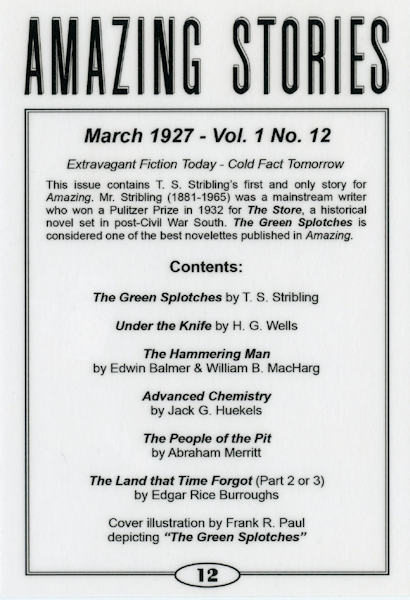 AMAZING STORIES

March 1927 - Vol. 1 No. 12

Extravagant Fiction Today - Cold Fact Tomorrow

This issue contains T. S. Stribling's first and only story for Amazing. Mr. Stribling (1881-1965) was a mainstream writer who won a Pulitzer Prize in 1932 for The Store, a historical novel set in post-Civil War South. The Green Splotches is considered one of the best novelettes published in Amazing.

Contents:

The Green Splotches by T. S. Stribling

Under the Knife by H. G. Wells

The Hammering Man by Edwin Balmer & William B. MacHarg

Advanced Chemistry by Jack G. Huekels

The People of the Pit by Abraham Merritt

The Land that Time Forgot (Part 2 or 3) by Edgar Rice Burroughs

Cover illustration by Frank R. Paul depicting "The Green Splotches"

12